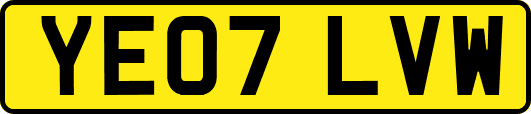 YE07 LVW